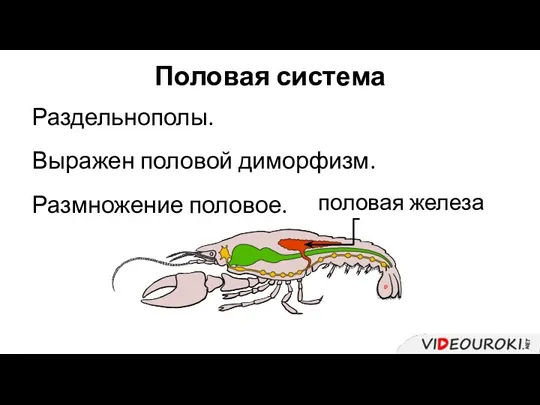 Половая система

Раздельнополы.

Выражен половой диморфизм.

Размножение половое.

половая железа

VIDEOUROKI.NET